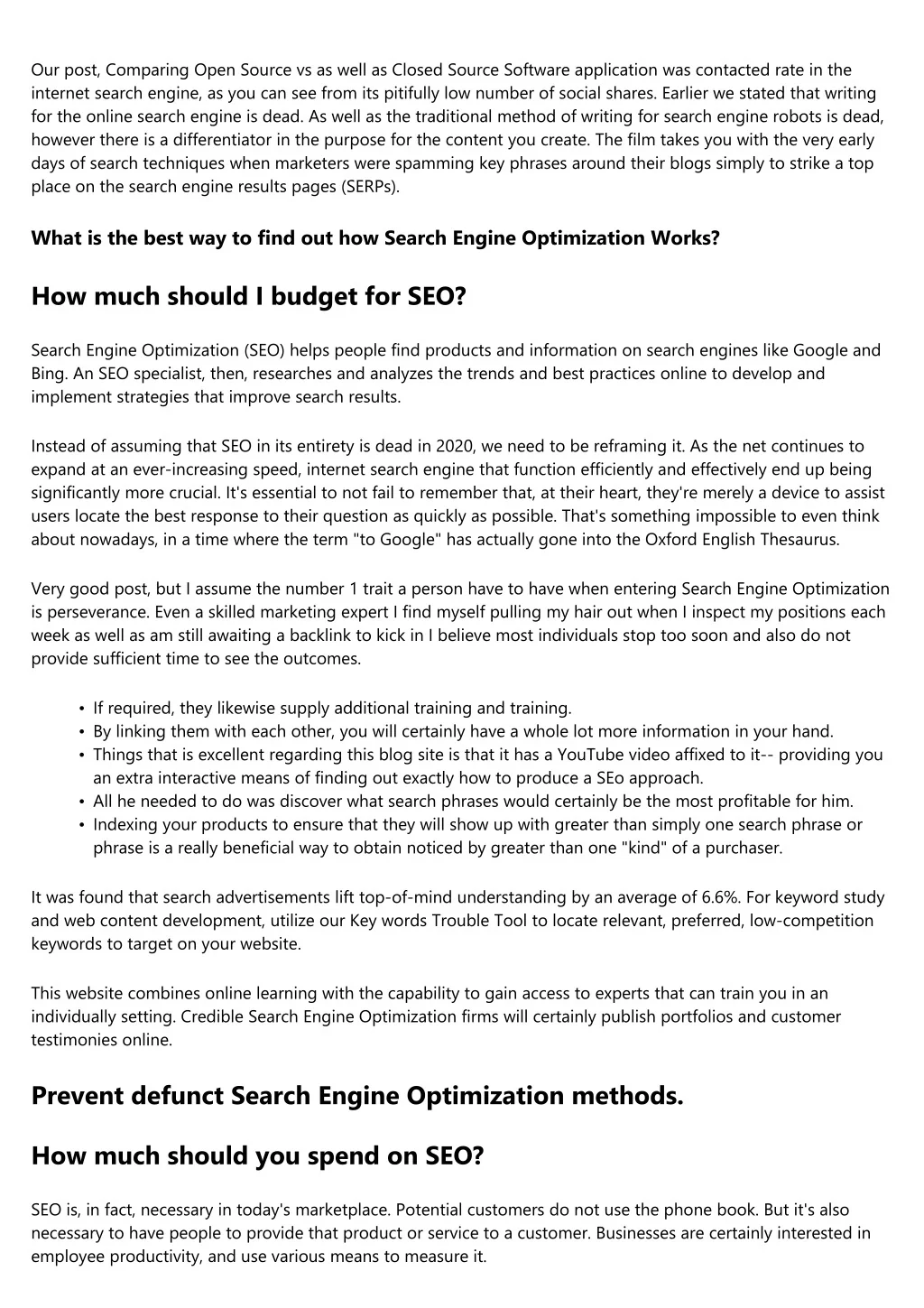 Our post, Comparing Open Source vs as well as Closed Source Software application was contacted rate in the internet search engine, as you can see from its pitifully low number of social shares. Earlier we stated that writing for the online search engine is dead. As well as the traditional method of writing for search engine robots is dead, however there is a differentiator in the purpose for the content you create. The film takes you with the very early days of search techniques when marketers were spamming key phrases around their blogs simply to strike a top place on the search engine results pages (SERPs).

What is the best way to find out how Search Engine Optimization Works?

How much should I budget for SEO?

Search Engine Optimization (SEO) helps people find products and information on search engines like Google and Bing. An SEO specialist, then, researches and analyzes the trends and best practices online to develop and implement strategies that improve search results.

Instead of assuming that SEO in its entirety is dead in 2020, we need to be reframing it. As the net continues to expand at an ever-increasing speed, internet search engine that function efficiently and effectively end up being significantly more crucial. It's essential to not fail to remember that, at their heart, they're merely a device to assist users locate the best response to their question as quickly as possible. That's something impossible to even think about nowadays, in a time where the term "to Google" has actually gone into the Oxford English Thesaurus.

Very good post, but I assume the number 1 trait a person have to have when entering Search Engine Optimization is perseverance. Even a skilled marketing expert I find myself pulling my hair out when I inspect my positions each week as well as am still awaiting a backlink to kick in I believe most individuals stop too soon and also do not provide sufficient time to see the outcomes.

• If required, they likewise supply additional training and training.
• By linking them with each other, you will certainly have a whole lot more information in your hand.
• Things that is excellent regarding this blog site is that it has a YouTube video affixed to it-- providing you an extra interactive means of finding out exactly how to produce a SEo approach.
• All he needed to do was discover what search phrases would certainly be the most profitable for him.
• Indexing your products to ensure that they will show up with greater than simply one search phrase or phrase is a really beneficial way to obtain noticed by greater than one "kind" of a purchaser.

It was found that search advertisements lift top-of-mind understanding by an average of 6.6%. For keyword study and web content development, utilize our Key words Trouble Tool to locate relevant, preferred, low-competition keywords to target on your website.

This website combines online learning with the capability to gain access to experts that can train you in an individually setting. Credible Search Engine Optimization firms will certainly publish portfolios and customer testimonies online.

Prevent defunct Search Engine Optimization methods.

How much should you spend on SEO?

SEO is, in fact, necessary in today's marketplace. Potential customers do not use the phone book. But it's also necessary to have people to provide that product or service to a customer. Businesses are certainly interested in employee productivity, and use various means to measure it.